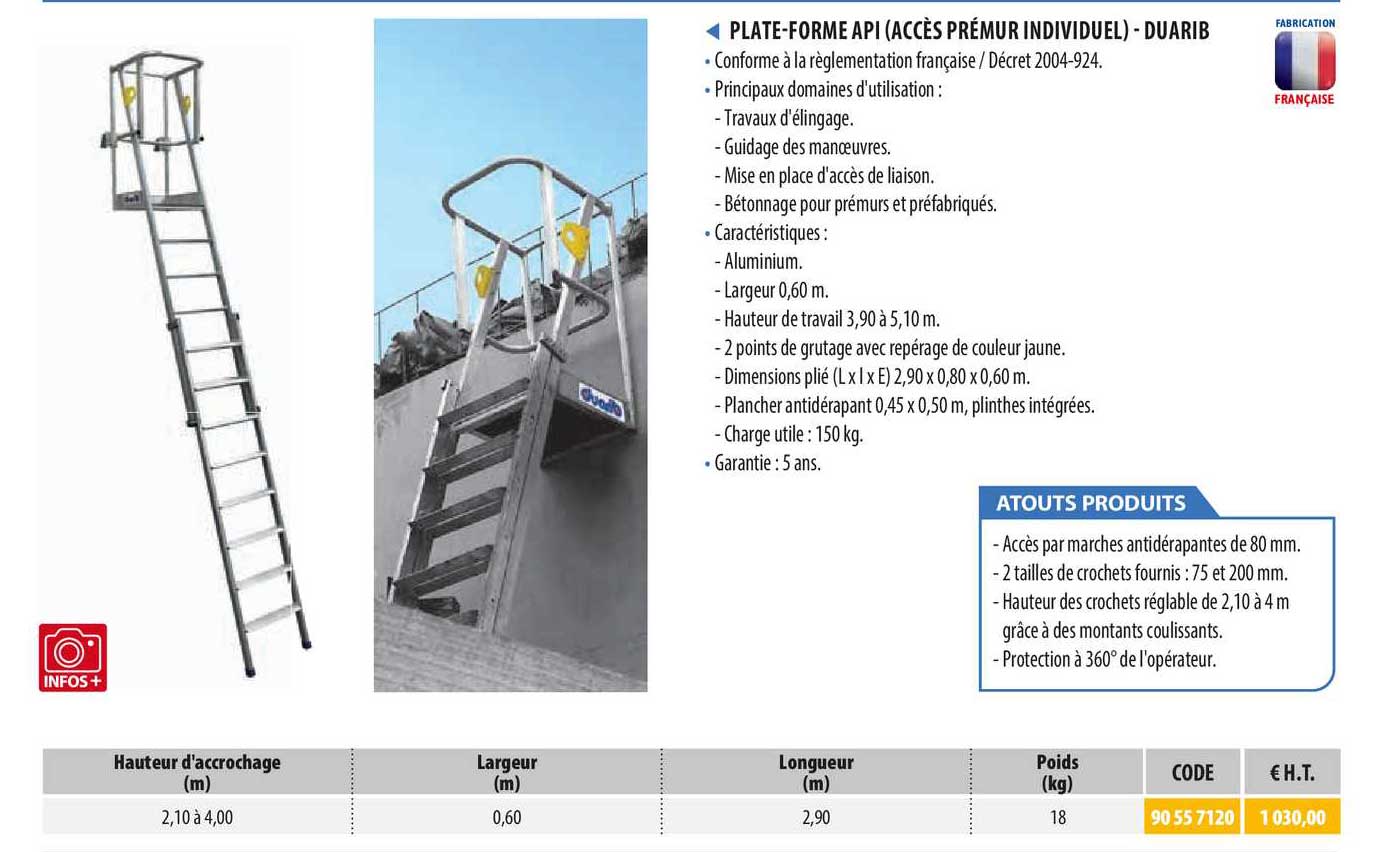 INFOS +

duarib

PLATE-FORME API (ACCÈS PRÉMUR INDIVIDUEL) - DUARIB

FABRICATION FRANÇAISE

• Conforme à la règlementation française / Décret 2004-924.
• Principaux domaines d'utilisation :
- Travaux d'élingage.
- Guidage des manœuvres.
- Mise en place d'accès de liaison.
- Bétonnage pour prémurs et préfabriqués.
• Caractéristiques :
- Aluminium.
- Largeur 0,60 m.
- Hauteur de travail 3,90 à 5,10 m.
- 2 points de grutage avec repérage de couleur jaune.
- Dimensions plié (L x l x E) 2,90 x 0,80 x 0,60 m.
- Plancher antidérapant 0,45 x 0,50 m, plinthes intégrées.
- Charge utile : 150 kg.
• Garantie : 5 ans.

ATOUTS PRODUITS
- Accès par marches antidérapantes de 80 mm.
- 2 tailles de crochets fournis : 75 et 200 mm.
- Hauteur des crochets réglable de 2,10 à 4 m grâce à des montants coulissants.
- Protection à 360° de l'opérateur.

| Hauteur d'accrochage (m) | Largeur (m) | Longueur (m) | Poids (kg) | CODE | € H.T. |
|---|---|---|---|---|---|
| 2,10 à 4,00 | 0,60 | 2,90 | 18 | 90 55 7120 | 1 030,00 |